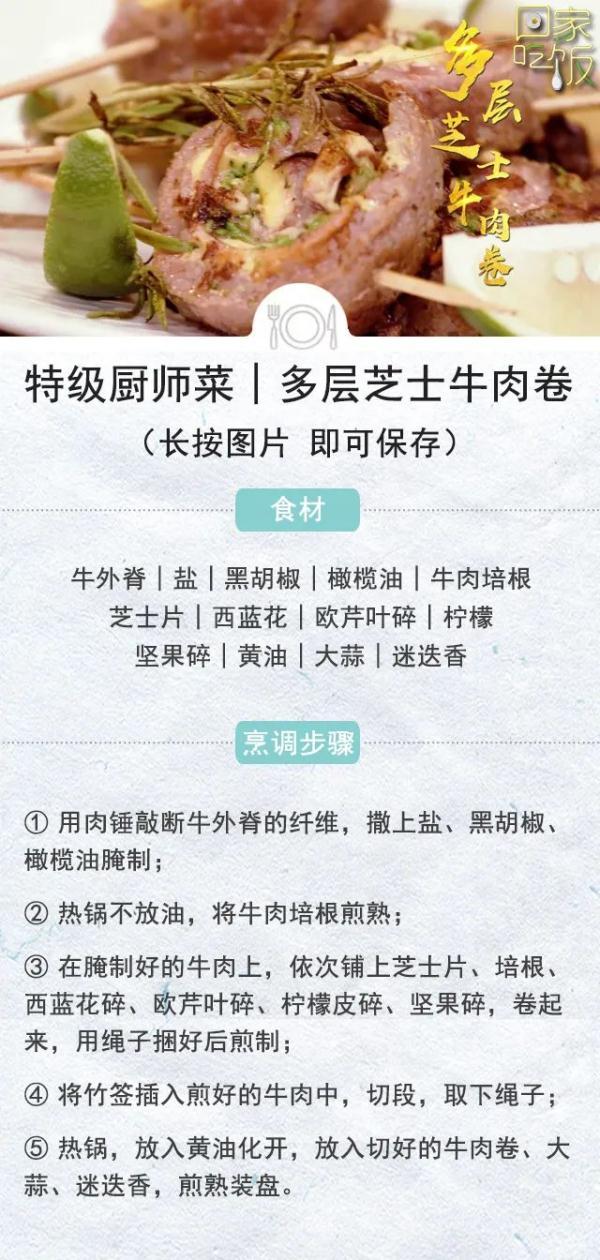 回家吃饭

多层芝士牛肉卷

特级厨师菜｜多层芝士牛肉卷

（长按图片 即可保存）

食材

牛外脊｜盐｜黑胡椒｜橄榄油｜牛肉培根
芝士片｜西蓝花｜欧芹叶碎｜柠檬
坚果碎｜黄油｜大蒜｜迷迭香

烹调步骤

① 用肉锤敲断牛外脊的纤维，撒上盐、黑胡椒、橄榄油腌制；

② 热锅不放油，将牛肉培根煎熟；

③ 在腌制好的牛肉上，依次铺上芝士片、培根、西蓝花碎、欧芹叶碎、柠檬皮碎、坚果碎，卷起来，用绳子捆好后煎制；

④ 将竹签插入煎好的牛肉中，切段，取下绳子；

⑤ 热锅，放入黄油化开，放入切好的牛肉卷、大蒜、迷迭香，煎熟装盘。